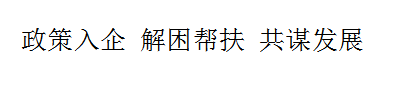 政策入企 解困帮扶 共谋发展